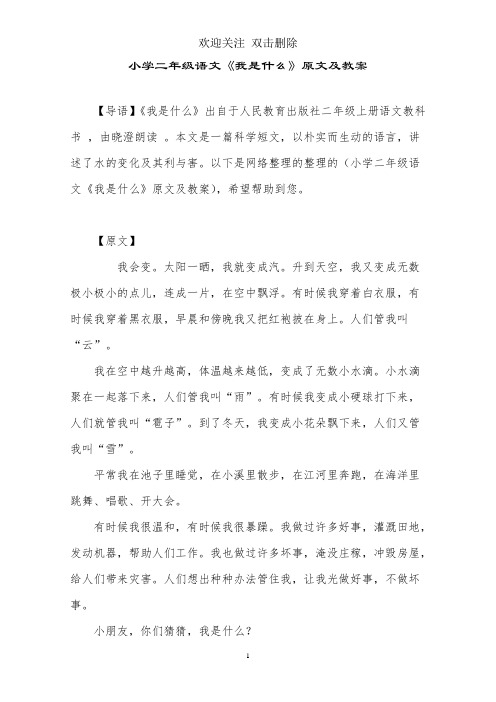 欢迎关注 双击删除

小学二年级语文《我是什么》原文及教案

【导语】《我是什么》出自于人民教育出版社二年级上册语文教科书 ，由晓澄朗读 。本文是一篇科学短文，以朴实而生动的语言，讲述了水的变化及其利与害。以下是网络整理的整理的（小学二年级语文《我是什么》原文及教案），希望帮助到您。

【原文】

我会变。太阳一晒，我就变成汽。升到天空，我又变成无数极小极小的点儿，连成一片，在空中飘浮。有时候我穿着白衣服，有时候我穿着黑衣服，早晨和傍晚我又把红袍披在身上。人们管我叫“云”。

我在空中越升越高，体温越来越低，变成了无数小水滴。小水滴聚在一起落下来，人们管我叫“雨”。有时候我变成小硬球打下来，人们就管我叫“雹子”。到了冬天，我变成小花朵飘下来，人们又管我叫“雪”。

平常我在池子里睡觉，在小溪里散步，在江河里奔跑，在海洋里跳舞、唱歌、开大会。

有时候我很温和，有时候我很暴躁。我做过许多好事，灌溉田地，发动机器，帮助人们工作。我也做过许多坏事，淹没庄稼，冲毁房屋，给人们带来灾害。人们想出种种办法管住我，让我光做好事，不做坏事。

小朋友，你们猜猜，我是什么？

1